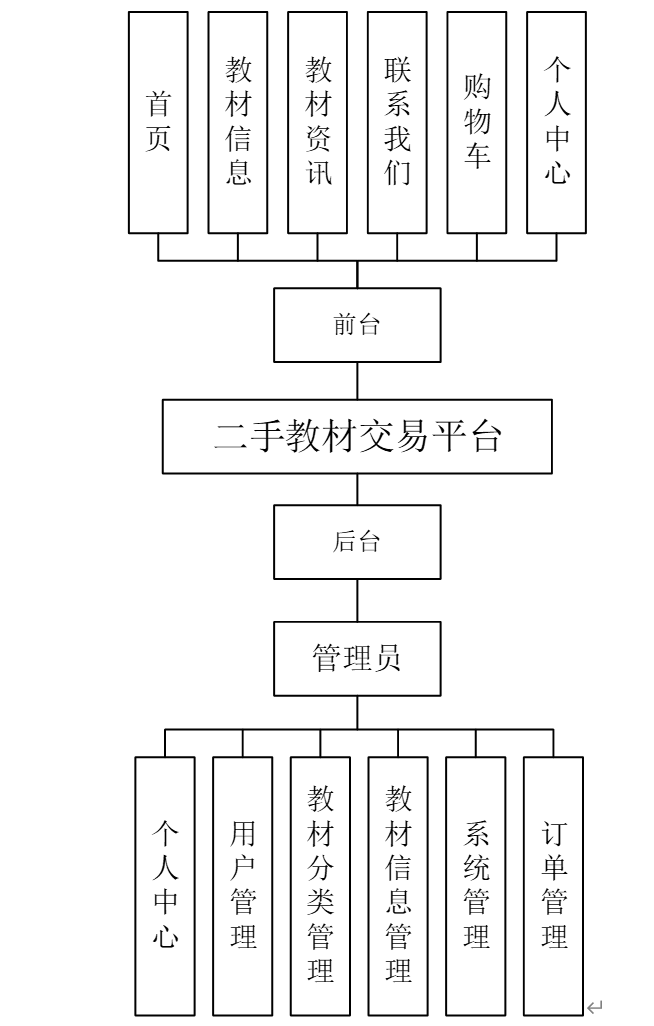 首页

教材信息

教材资讯

联系我们

购物车

个人中心

前台

二手教材交易平台

后台

管理员

个人中心

用户管理

教材分类管理

教材信息管理

系统管理

订单管理